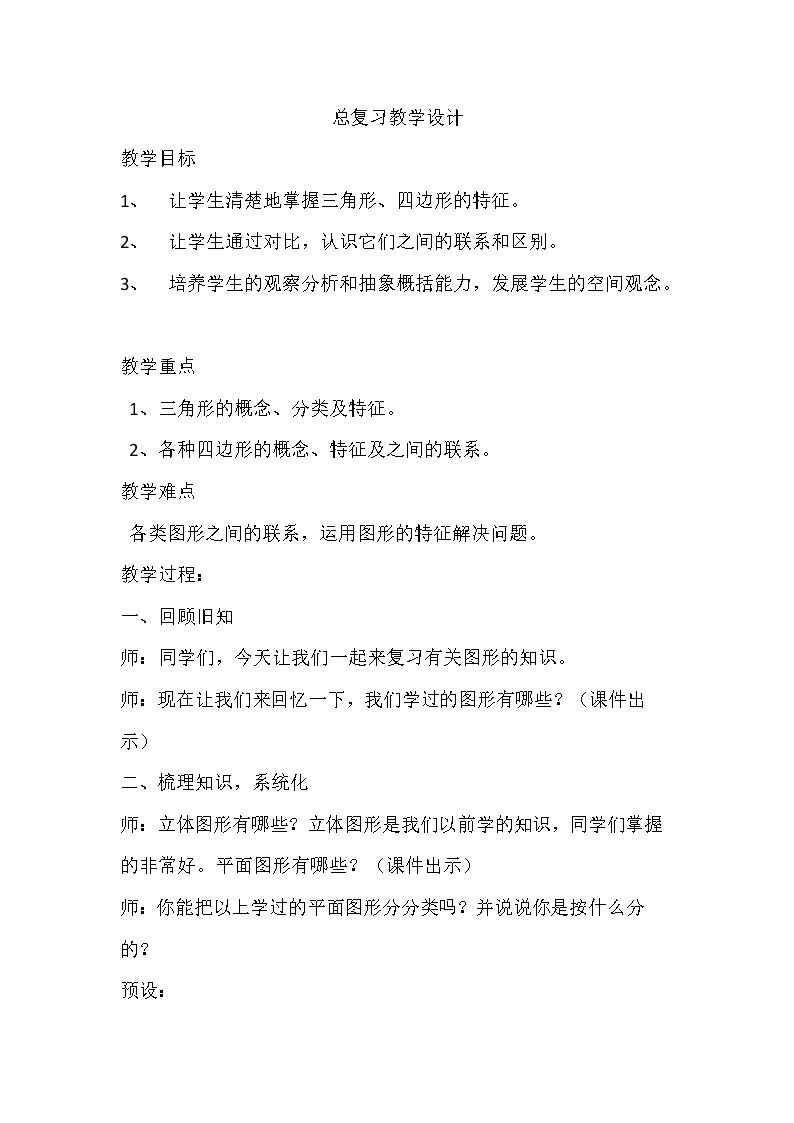 总复习教学设计

教学目标

1、 让学生清楚地掌握三角形、四边形的特征。

2、 让学生通过对比，认识它们之间的联系和区别。

3、 培养学生的观察分析和抽象概括能力，发展学生的空间观念。

教学重点

1、三角形的概念、分类及特征。

2、各种四边形的概念、特征及之间的联系。

教学难点

各类图形之间的联系，运用图形的特征解决问题。

教学过程：

一、回顾旧知

师：同学们，今天让我们一起来复习有关图形的知识。

师：现在让我们来回忆一下，我们学过的图形有哪些？（课件出示）

二、梳理知识，系统化

师：立体图形有哪些？立体图形是我们以前学的知识，同学们掌握的非常好。平面图形有哪些？（课件出示）

师：你能把以上学过的平面图形分分类吗？并说说你是按什么分的？

预设：